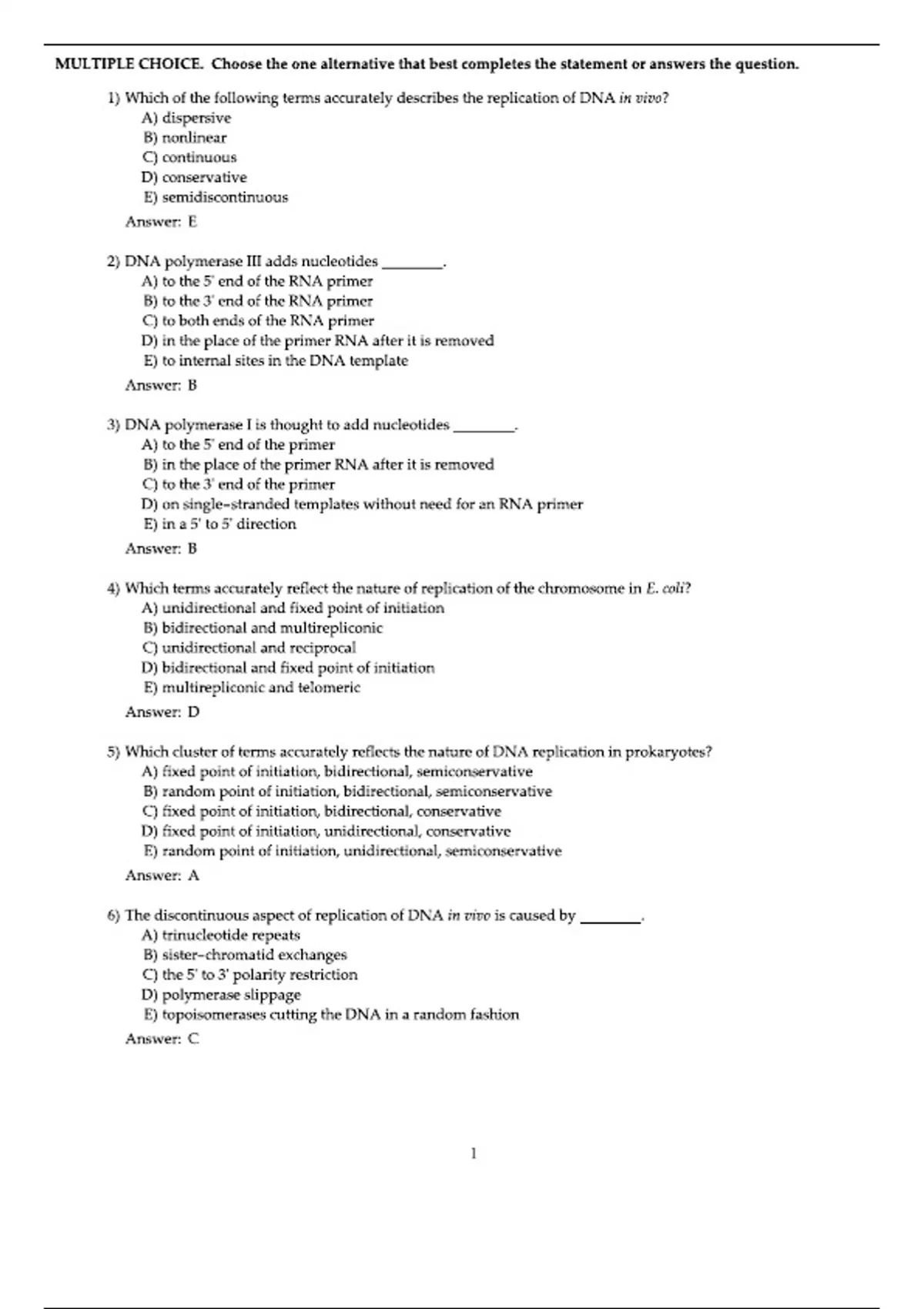 MULTIPLE CHOICE. Choose the one alternative that best completes the statement or answers the question.

1) Which of the following terms accurately describes the replication of DNA in vivo?
A) dispersive
B) nonlinear
C) continuous
D) conservative
E) semidiscontinuous
Answer: E

2) DNA polymerase III adds nucleotides ________.
A) to the 5' end of the RNA primer
B) to the 3' end of the RNA primer
C) to both ends of the RNA primer
D) in the place of the primer RNA after it is removed
E) to internal sites in the DNA template
Answer: B

3) DNA polymerase I is thought to add nucleotides ________.
A) to the 5' end of the primer
B) in the place of the primer RNA after it is removed
C) to the 3' end of the primer
D) on single-stranded templates without need for an RNA primer
E) in a 5' to 5' direction
Answer: B

4) Which terms accurately reflect the nature of replication of the chromosome in E. coli?
A) unidirectional and fixed point of initiation
B) bidirectional and multirepliconic
C) unidirectional and reciprocal
D) bidirectional and fixed point of initiation
E) multirepliconic and telomeric
Answer: D

5) Which cluster of terms accurately reflects the nature of DNA replication in prokaryotes?
A) fixed point of initiation, bidirectional, semiconservative
B) random point of initiation, bidirectional, semiconservative
C) fixed point of initiation, bidirectional, conservative
D) fixed point of initiation, unidirectional, conservative
E) random point of initiation, unidirectional, semiconservative
Answer: A

6) The discontinuous aspect of replication of DNA in vivo is caused by ________.
A) trinucleotide repeats
B) sister-chromatid exchanges
C) the 5' to 3' polarity restriction
D) polymerase slippage
E) topoisomerases cutting the DNA in a random fashion
Answer: C

1